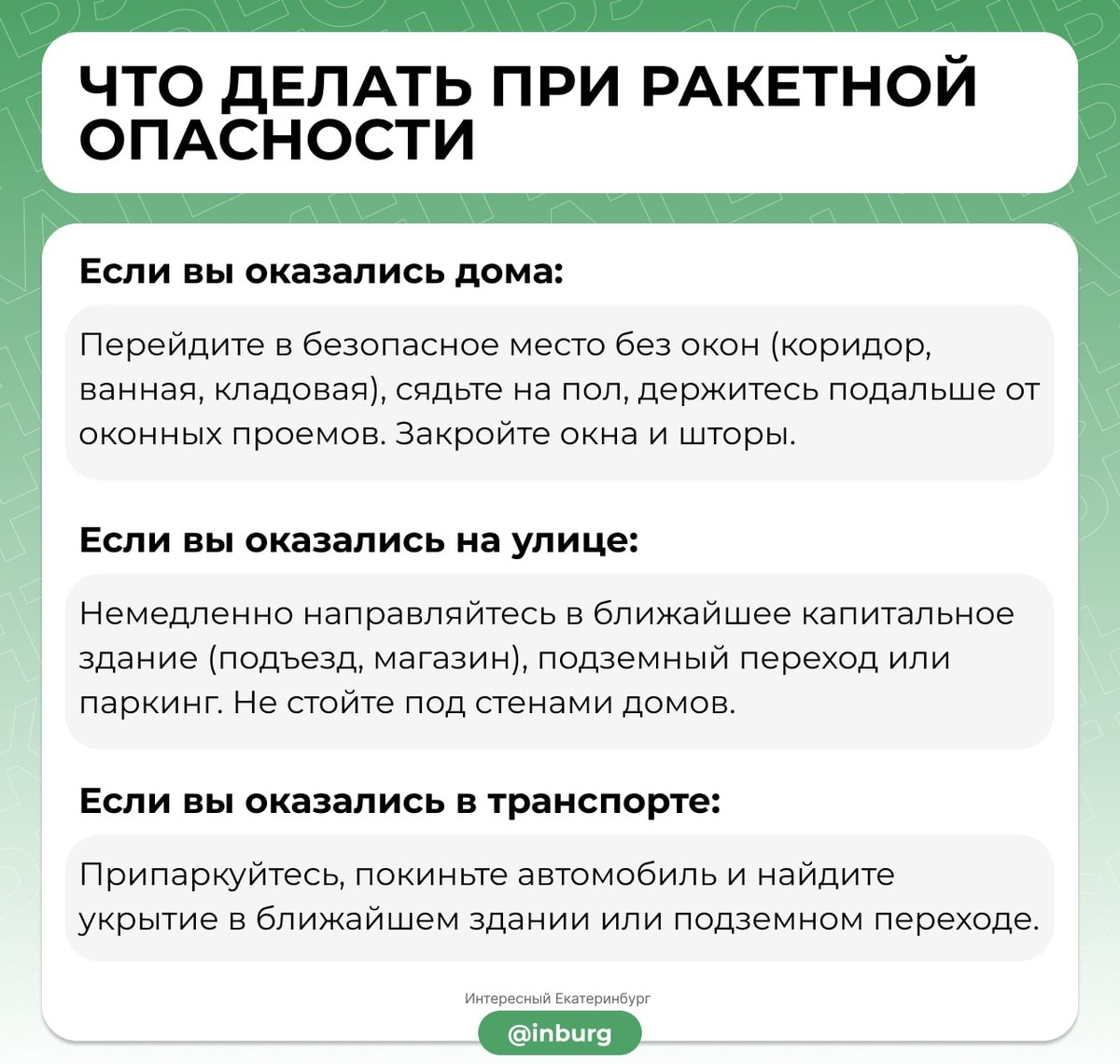 ЧТО ДЕЛАТЬ ПРИ РАКЕТНОЙ ОПАСНОСТИ

Если вы оказались дома:

Перейдите в безопасное место без окон (коридор, ванная, кладовая), сядьте на пол, держитесь подальше от оконных проемов. Закройте окна и шторы.

Если вы оказались на улице:

Немедленно направляйтесь в ближайшее капитальное здание (подъезд, магазин), подземный переход или паркинг. Не стойте под стенами домов.

Если вы оказались в транспорте:

Припаркуйтесь, покиньте автомобиль и найдите укрытие в ближайшем здании или подземном переходе.

Интересный Екатеринбург

@inburg